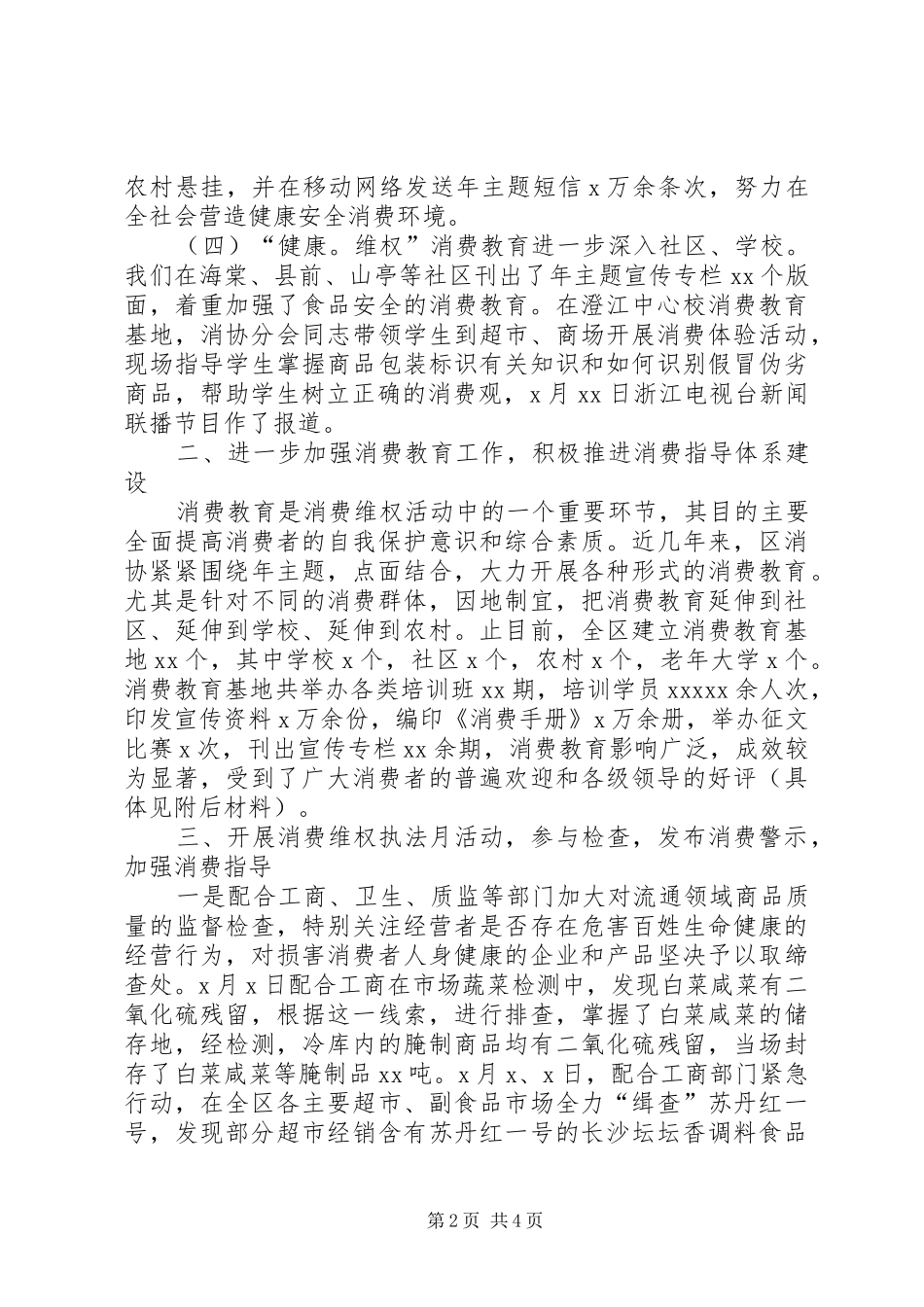 农村悬挂，并在移动网络发送年主题短信 x 万余条次，努力在全社会营造健康安全消费环境。

（四）“健康。维权”消费教育进一步深入社区、学校。我们在海棠、县前、山亭等社区刊出了年主题宣传专栏 xx 个版面，着重加强了食品安全的消费教育。在澄江中心校消费教育基地，消协分会同志带领学生到超市、商场开展消费体验活动，现场指导学生掌握商品包装标识有关知识和如何识别假冒伪劣商品，帮助学生树立正确的消费观，x 月 xx 日浙江电视台新闻联播节目作了报道。

二、进一步加强消费教育工作，积极推进消费指导体系建设

消费教育是消费维权活动中的一个重要环节，其目的主要全面提高消费者的自我保护意识和综合素质。近几年来，区消协紧紧围绕年主题，点面结合，大力开展各种形式的消费教育。尤其是针对不同的消费群体，因地制宜，把消费教育延伸到社区、延伸到学校、延伸到农村。止目前，全区建立消费教育基地 xx 个，其中学校 x 个，社区 x 个，农村 x 个，老年大学 x 个。消费教育基地共举办各类培训班 xx 期，培训学员 xxxxx 余人次，印发宣传资料 x 万余份，编印《消费手册》x 万余册，举办征文比赛 x 次，刊出宣传专栏 xx 余期，消费教育影响广泛，成效较为显著，受到了广大消费者的普遍欢迎和各级领导的好评（具体见附后材料）。

三、开展消费维权执法月活动，参与检查，发布消费警示，加强消费指导

一是配合工商、卫生、质监等部门加大对流通领域商品质量的监督检查，特别关注经营者是否存在危害百姓生命健康的经营行为，对损害消费者人身健康的企业和产品坚决予以取缔查处。x 月 x 日配合工商在市场蔬菜检测中，发现白菜咸菜有二氧化硫残留，根据这一线索，进行排查，掌握了白菜咸菜的储存地，经检测，冷库内的腌制商品均有二氧化硫残留，当场封存了白菜咸菜等腌制品 xx 吨。x 月 x、x 日，配合工商部门紧急行动，在全区各主要超市、副食品市场全力“缉查”苏丹红一号，发现部分超市经销含有苏丹红一号的长沙坛坛香调料食品

第 2 页 共 4 页